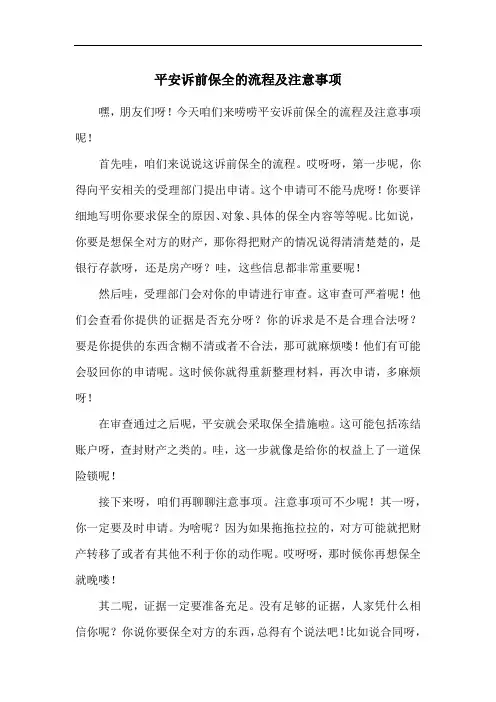 平安诉前保全的流程及注意事项

嘿，朋友们呀！今天咱们来唠唠平安诉前保全的流程及注意事项呢！

首先哇，咱们来说说这诉前保全的流程。哎呀呀，第一步呢，你得向平安相关的受理部门提出申请。这个申请可不能马虎呀！你要详细地写明你要求保全的原因、对象、具体的保全内容等等呢。比如说，你要是想保全对方的财产，那你得把财产的情况说得清清楚楚的，是银行存款呀，还是房产呀？哇，这些信息都非常重要呢！

然后哇，受理部门会对你的申请进行审查。这审查可严着呢！他们会查看你提供的证据是否充分呀？你的诉求是不是合理合法呀？要是你提供的东西含糊不清或者不合法，那可就麻烦喽！他们有可能会驳回你的申请呢。这时候你就得重新整理材料，再次申请，多麻烦呀！

在审查通过之后呢，平安就会采取保全措施啦。这可能包括冻结账户呀，查封财产之类的。哇，这一步就像是给你的权益上了一道保险锁呢！

接下来呀，咱们再聊聊注意事项。注意事项可不少呢！其一呀，你一定要及时申请。为啥呢？因为如果拖拖拉拉的，对方可能就把财产转移了或者有其他不利于你的动作呢。哎呀呀，那时候你再想保全就晚喽！

其二呢，证据一定要准备充足。没有足够的证据，人家凭什么相信你呢？你说你要保全对方的东西，总得有个说法吧！比如说合同呀，